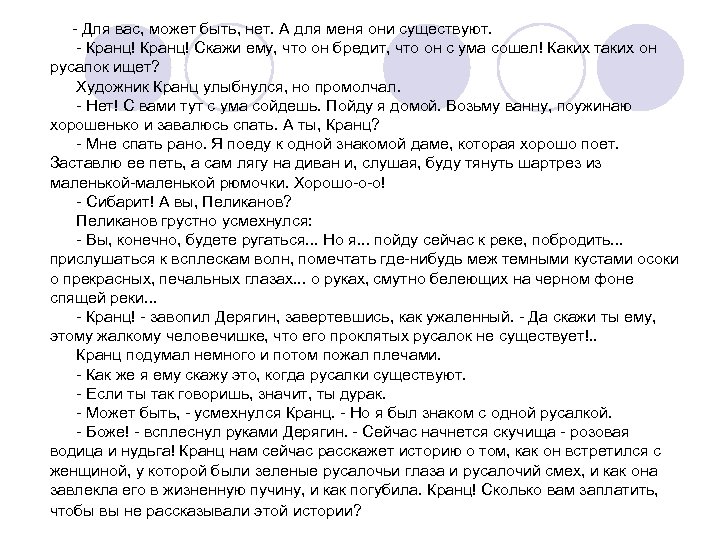 - Для вас, может быть, нет. А для меня они существуют.
- Кранц! Кранц! Скажи ему, что он бредит, что он с ума сошел! Каких таких он русалок ищет?
Художник Кранц улыбнулся, но промолчал.
- Нет! С вами тут с ума сойдешь. Пойду я домой. Возьму ванну, поужинаю хорошенько и завалюсь спать. А ты, Кранц?
- Мне спать рано. Я поеду к одной знакомой даме, которая хорошо поет. Заставлю ее петь, а сам лягу на диван и, слушая, буду тянуть шартрез из маленькой-маленькой рюмочки. Хорошо-о-о!
- Сибарит! А вы, Пеликанов?
Пеликанов грустно усмехнулся:
- Вы, конечно, будете ругаться... Но я... пойду сейчас к реке, побродить... прислушаться к всплескам волн, помечтать где-нибудь меж темными кустами осоки о прекрасных, печальных глазах... о руках, смутно белеющих на черном фоне спящей реки...
- Кранц! - завопил Дерягин, завертевшись, как ужаленный. - Да скажи ты ему, этому жалкому человечишке, что его проклятых русалок не существует!..
Кранц подумал немного и потом пожал плечами.
- Как же я ему скажу это, когда русалки существуют.
- Если ты так говоришь, значит, ты дурак.
- Может быть, - усмехнулся Кранц. - Но я был знаком с одной русалкой.
- Боже! - всплеснул руками Дерягин. - Сейчас начнется скучища - розовая водица и нудьга! Кранц нам сейчас расскажет историю о том, как он встретился с женщиной, у которой были зеленые русалочьи глаза и русалочий смех, и как она завлекла его в жизненную пучину, и как погубила. Кранц! Сколько вам заплатить, чтобы вы не рассказывали этой истории?